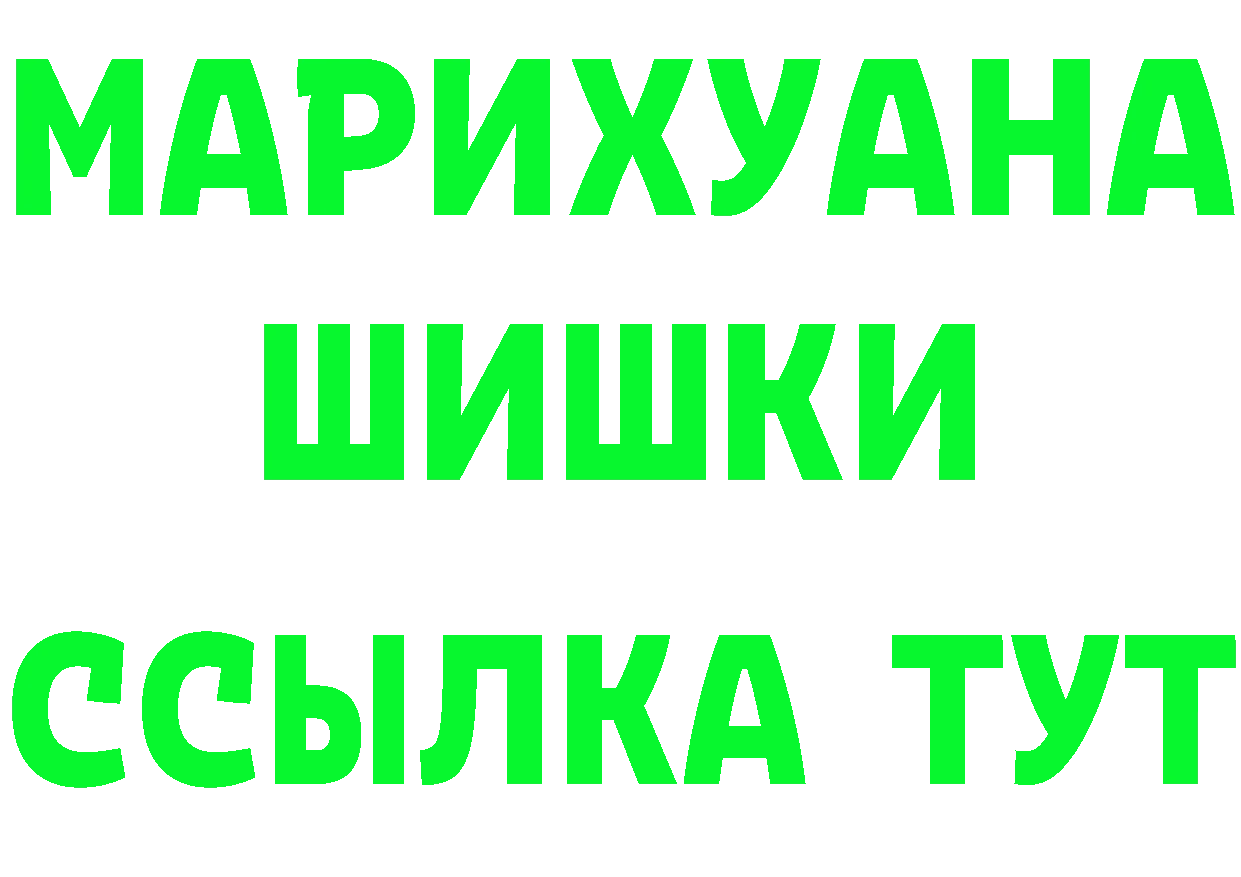 МАРИХУАНА
ШИШКИ
ССЫЛКА ТУТ